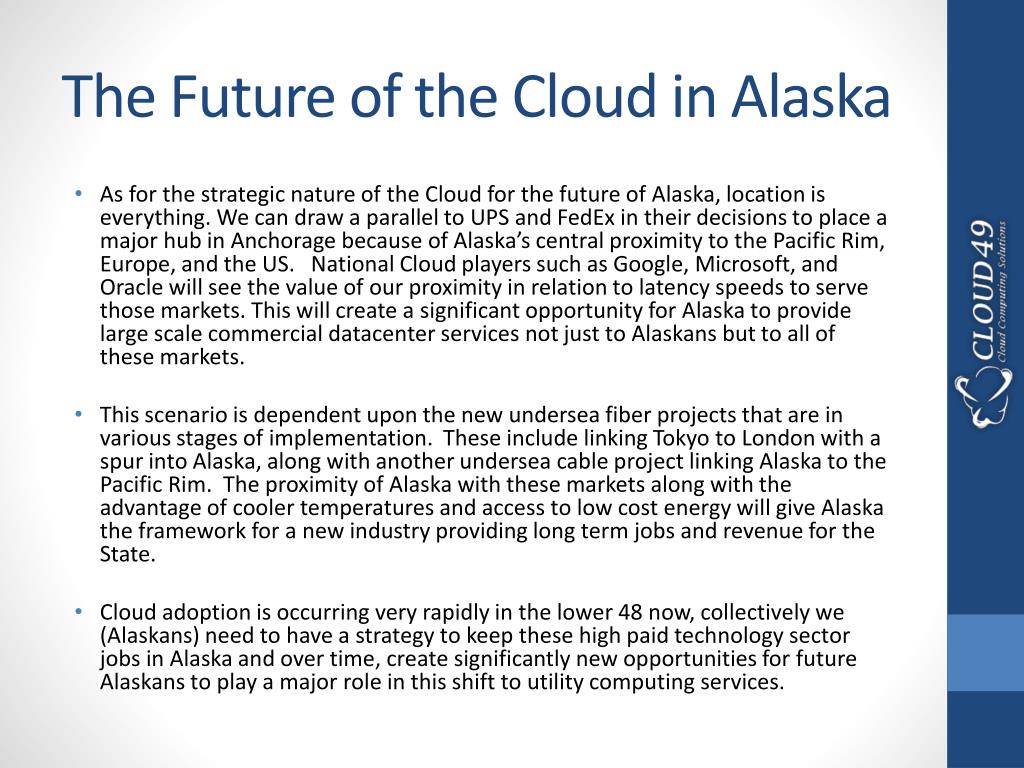 The Future of the Cloud in Alaska

• As for the strategic nature of the Cloud for the future of Alaska, location is everything. We can draw a parallel to UPS and FedEx in their decisions to place a major hub in Anchorage because of Alaska's central proximity to the Pacific Rim, Europe, and the US. National Cloud players such as Google, Microsoft, and Oracle will see the value of our proximity in relation to latency speeds to serve those markets. This will create a significant opportunity for Alaska to provide large scale commercial datacenter services not just to Alaskans but to all of these markets.

• This scenario is dependent upon the new undersea fiber projects that are in various stages of implementation. These include linking Tokyo to London with a spur into Alaska, along with another undersea cable project linking Alaska to the Pacific Rim. The proximity of Alaska with these markets along with the advantage of cooler temperatures and access to low cost energy will give Alaska the framework for a new industry providing long term jobs and revenue for the State.

• Cloud adoption is occurring very rapidly in the lower 48 now, collectively we (Alaskans) need to have a strategy to keep these high paid technology sector jobs in Alaska and over time, create significantly new opportunities for future Alaskans to play a major role in this shift to utility computing services.

CLOUD49
Cloud Computing Solutions